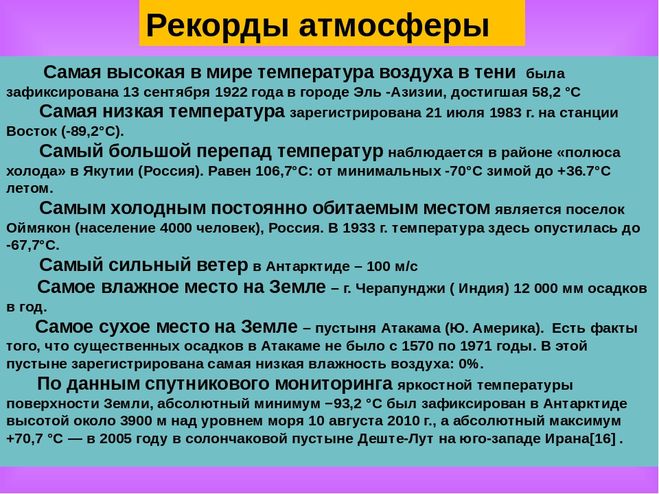 Рекорды атмосферы

Самая высокая в мире температура воздуха в тени была зафиксирована 13 сентября 1922 года в городе Эль -Азизии, достигшая 58,2 °C

Самая низкая температура зарегистрирована 21 июля 1983 г. на станции Восток (-89,2°C).

Самый большой перепад температур наблюдается в районе «полюса холода» в Якутии (Россия). Равен 106,7°C: от минимальных -70°C зимой до +36.7°C летом.

Самым холодным постоянно обитаемым местом является поселок Оймякон (население 4000 человек), Россия. В 1933 г. температура здесь опустилась до -67,7°C.

Самый сильный ветер в Антарктиде – 100 м/с

Самое влажное место на Земле – г. Черапунджи ( Индия) 12 000 мм осадков в год.

Самое сухое место на Земле – пустыня Атакама (Ю. Америка). Есть факты того, что существенных осадков в Атакаме не было с 1570 по 1971 годы. В этой пустыне зарегистрирована самая низкая влажность воздуха: 0%.

По данным спутникового мониторинга яркостной температуры поверхности Земли, абсолютный минимум −93,2 °C был зафиксирован в Антарктиде высотой около 3900 м над уровнем моря 10 августа 2010 г., а абсолютный максимум +70,7 °C — в 2005 году в солончаковой пустыне Деште-Лут на юго-западе Ирана[16] .